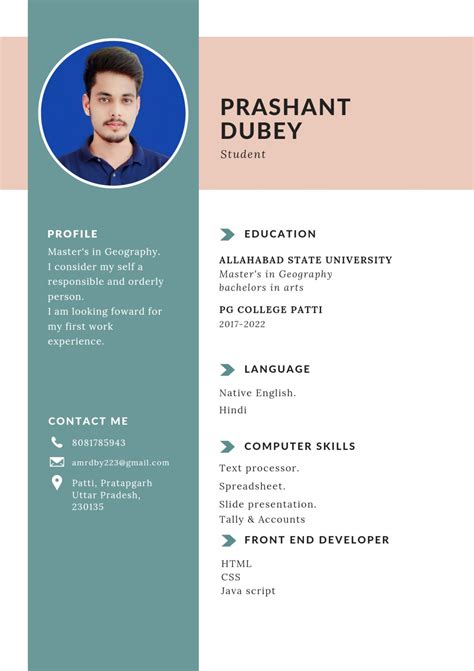 PRASHANT DUBEY
Student

PROFILE
Master's in Geography.
I consider my self a responsible and orderly person.
I am looking foward for my first work experience.

CONTACT ME
8081785943
amrdby223@gmail.com
Patti, Pratapgarh
Uttar Pradesh,
230135

EDUCATION
ALLAHABAD STATE UNIVERSITY
Master's in Geography
bachelors in arts

PG COLLEGE PATTI
2017-2022

LANGUAGE
Native English.
Hindi

COMPUTER SKILLS
Text processor.
Spreadsheet.
Slide presentation.
Tally & Accounts

FRONT END DEVELOPER
HTML
CSS
Java script